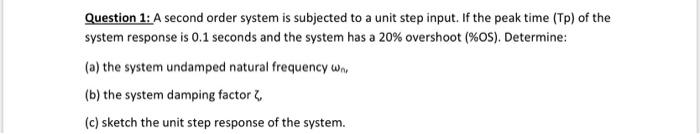 Question 1: A second order system is subjected to a unit step input. If the peak time (Tp) of the system response is 0.1 seconds and the system has a 20% overshoot (%OS). Determine:

(a) the system undamped natural frequency $\omega_n$,

(b) the system damping factor $\zeta$,

(c) sketch the unit step response of the system.